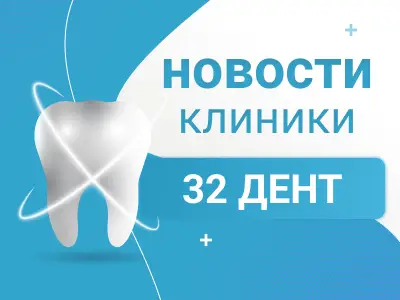 НОВОСТИ
КЛИНИКИ
32 ДЕНТ